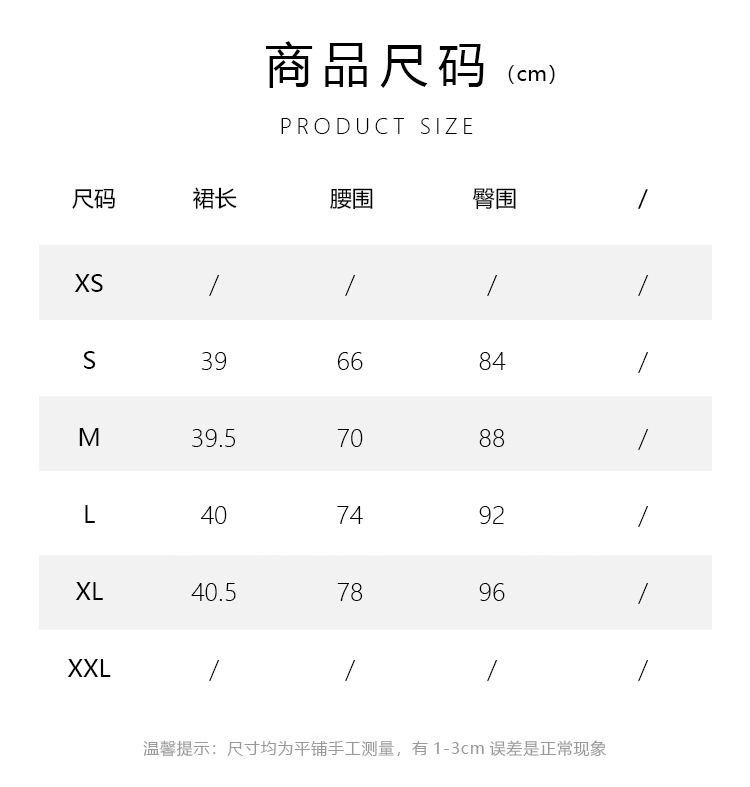 商品尺码（cm）

PRODUCT SIZE

| 尺码 | 裙长 | 腰围 | 臀围 | / |
|---|---|---|---|---|
| XS | / | / | / | / |
| S | 39 | 66 | 84 | / |
| M | 39.5 | 70 | 88 | / |
| L | 40 | 74 | 92 | / |
| XL | 40.5 | 78 | 96 | / |
| XXL | / | / | / | / |

温馨提示：尺寸均为平铺手工测量，有 1-3cm 误差是正常现象